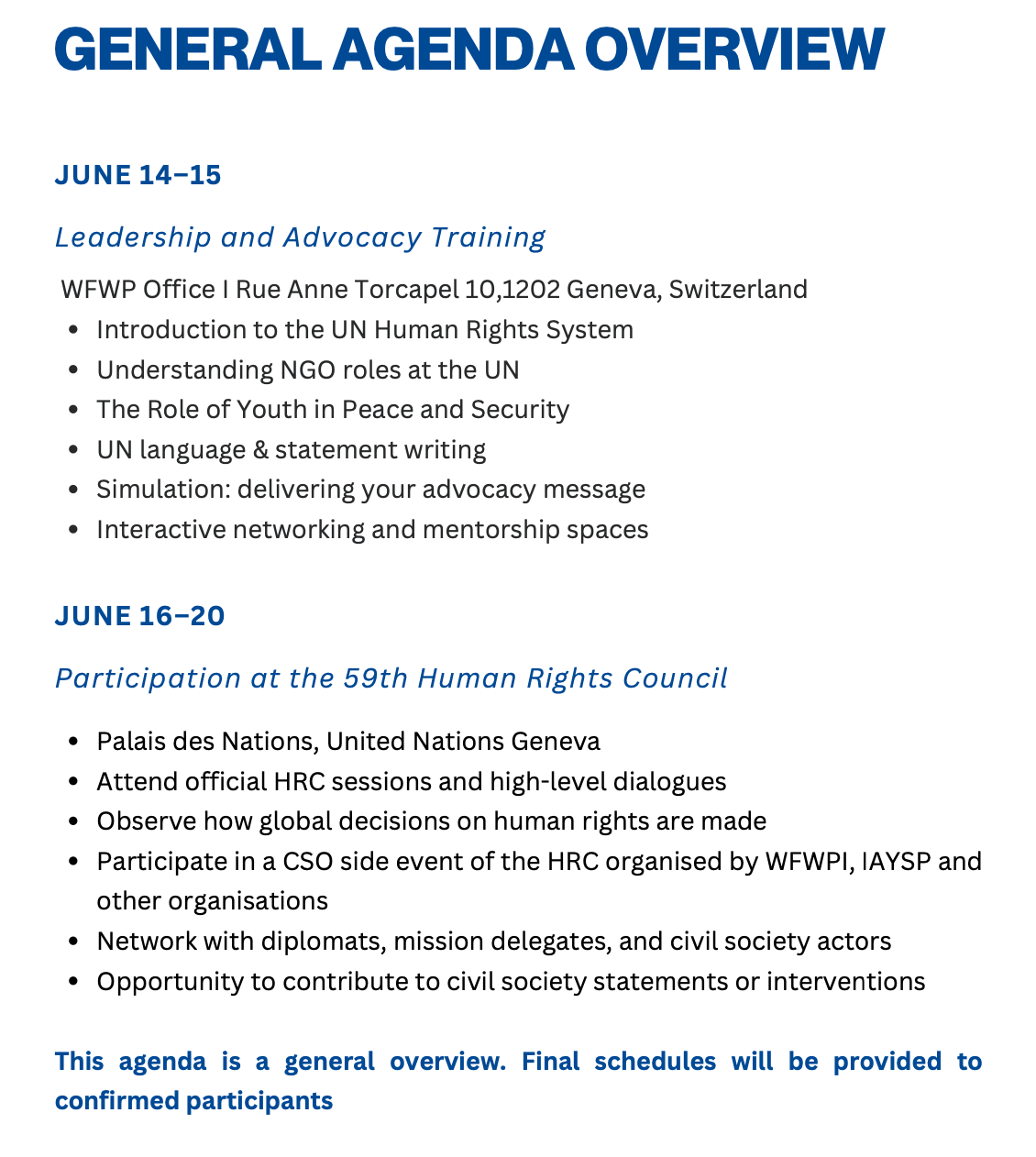 GENERAL AGENDA OVERVIEW

JUNE 14–15

Leadership and Advocacy Training

WFWP Office I Rue Anne Torcapel 10,1202 Geneva, Switzerland

- Introduction to the UN Human Rights System
- Understanding NGO roles at the UN
- The Role of Youth in Peace and Security
- UN language & statement writing
- Simulation: delivering your advocacy message
- Interactive networking and mentorship spaces

JUNE 16–20

Participation at the 59th Human Rights Council

- Palais des Nations, United Nations Geneva
- Attend official HRC sessions and high-level dialogues
- Observe how global decisions on human rights are made
- Participate in a CSO side event of the HRC organised by WFWPI, IAYSP and other organisations
- Network with diplomats, mission delegates, and civil society actors
- Opportunity to contribute to civil society statements or interventions

This agenda is a general overview. Final schedules will be provided to confirmed participants